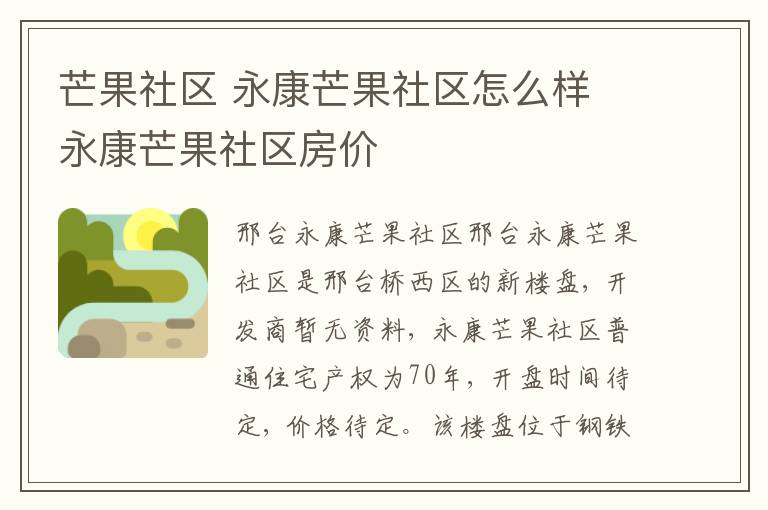 芒果社区 永康芒果社区怎么样 永康芒果社区房价

邢台永康芒果社区邢台永康芒果社区是邢台桥西区的新楼盘，开发商暂无资料，永康芒果社区普通住宅产权为70年，开盘时间待定，价格待定。该楼盘位于钢铁